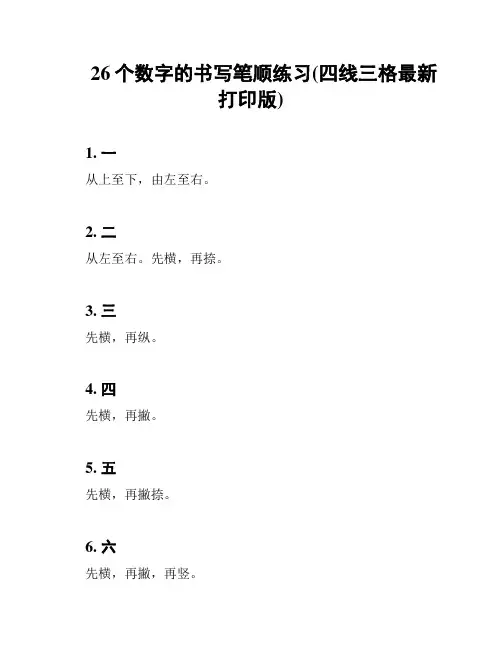 26个数字的书写笔顺练习(四线三格最新打印版)

1.一

从上至下，由左至右。

2.二

从左至右。先横，再捺。

3.三

先横，再纵。

4.四

先横，再撇。

5.五

先横，再撇捺。

6.六

先横，再撇，再竖。